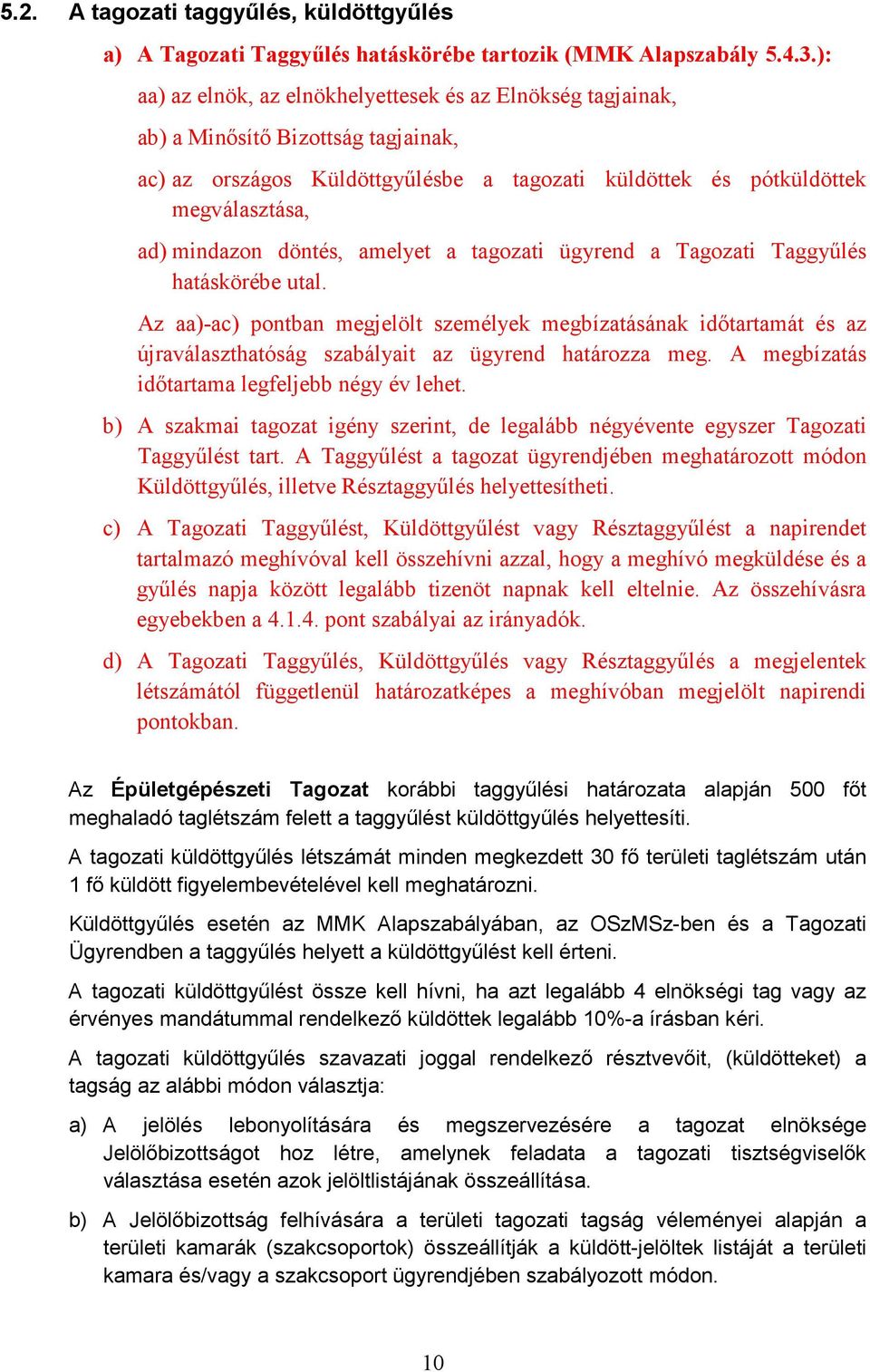 5.2. A tagozati taggyűlés, küldöttgyűlés

a) A Tagozati Taggyűlés hatáskörébe tartozik (MMK Alapszabály 5.4.3.):

aa) az elnök, az elnökhelyettesek és az Elnökség tagjainak,

ab) a Minősítő Bizottság tagjainak,

ac) az országos Küldöttgyűlésbe a tagozati küldöttek és pótküldöttek megválasztása,

ad) mindazon döntés, amelyet a tagozati ügyrend a Tagozati Taggyűlés hatáskörébe utal.

Az aa)-ac) pontban megjelölt személyek megbízatásának időtartamát és az újraválaszthatóság szabályait az ügyrend határozza meg. A megbízatás időtartama legfeljebb négy év lehet.

b) A szakmai tagozat igény szerint, de legalább négyévente egyszer Tagozati Taggyűlést tart. A Taggyűlést a tagozat ügyrendjében meghatározott módon Küldöttgyűlés, illetve Résztaggyűlés helyettesítheti.

c) A Tagozati Taggyűlést, Küldöttgyűlést vagy Résztaggyűlést a napirendet tartalmazó meghívóval kell összehívni azzal, hogy a meghívó megküldése és a gyűlés napja között legalább tizenöt napnak kell eltelnie. Az összehívásra egyebekben a 4.1.4. pont szabályai az irányadók.

d) A Tagozati Taggyűlés, Küldöttgyűlés vagy Résztaggyűlés a megjelentek létszámától függetlenül határozatképes a meghívóban megjelölt napirendi pontokban.

Az Épületgépészeti Tagozat korábbi taggyűlési határozata alapján 500 főt meghaladó taglétszám felett a taggyűlést küldöttgyűlés helyettesíti.

A tagozati küldöttgyűlés létszámát minden megkezdett 30 fő területi taglétszám után 1 fő küldött figyelembevételével kell meghatározni.

Küldöttgyűlés esetén az MMK Alapszabályában, az OSzMSz-ben és a Tagozati Ügyrendben a taggyűlés helyett a küldöttgyűlést kell érteni.

A tagozati küldöttgyűlést össze kell hívni, ha azt legalább 4 elnökségi tag vagy az érvényes mandátummal rendelkező küldöttek legalább 10%-a írásban kéri.

A tagozati küldöttgyűlés szavazati joggal rendelkező résztvevőit, (küldötteket) a tagság az alábbi módon választja:

a) A jelölés lebonyolítására és megszervezésére a tagozat elnöksége Jelölőbizottságot hoz létre, amelynek feladata a tagozati tisztségviselők választása esetén azok jelöltlistájának összeállítása.

b) A Jelölőbizottság felhívására a területi tagozati tagság véleményei alapján a területi kamarák (szakcsoportok) összeállítják a küldött-jelöltek listáját a területi kamara és/vagy a szakcsoport ügyrendjében szabályozott módon.

10